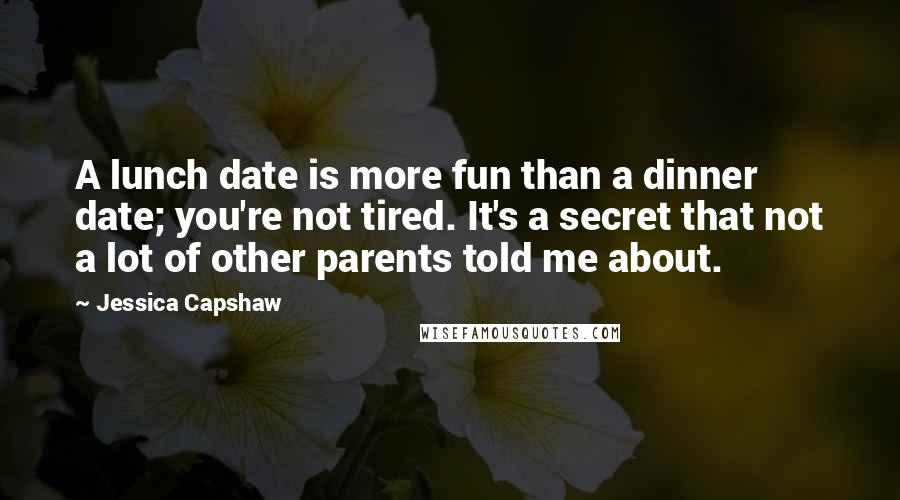 A lunch date is more fun than a dinner date; you're not tired. It's a secret that not a lot of other parents told me about.

~ Jessica Capshaw

WISEFAMOUSQUOTES.COM